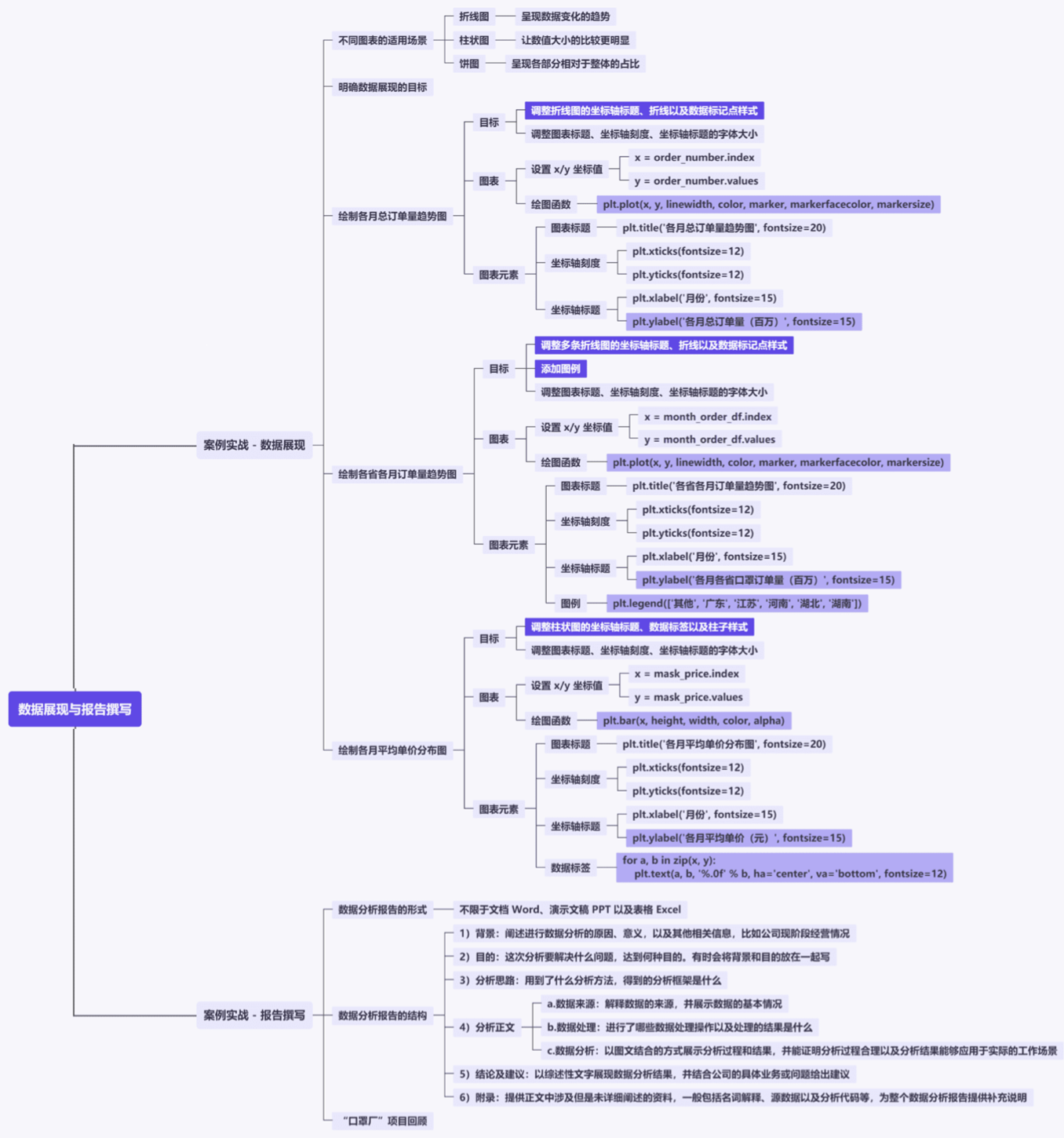 数据展现与报告撰写

案例实战 - 数据展现

不同图表的适用场景
折线图 呈现数据变化的趋势
柱状图 让数值大小的比较更明显
饼图 呈现各部分相对于整体的占比

明确数据展现的目标

绘制各月总订单量趋势图
目标
调整折线图的坐标轴标题、折线以及数据标记点样式
调整图表标题、坐标轴刻度、坐标轴标题的字体大小
图表
设置 x/y 坐标值
x = order_number.index
y = order_number.values
绘图函数 plt.plot(x, y, linewidth, color, marker, markerfacecolor, markersize)
图表元素
图表标题 plt.title('各月总订单量趋势图', fontsize=20)
坐标轴刻度
plt.xticks(fontsize=12)
plt.yticks(fontsize=12)
坐标轴标题
plt.xlabel('月份', fontsize=15)
plt.ylabel('各月总订单量（百万）', fontsize=15)

绘制各省各月订单量趋势图
目标
调整多条折线图的坐标轴标题、折线以及数据标记点样式
添加图例
调整图表标题、坐标轴刻度、坐标轴标题的字体大小
图表
设置 x/y 坐标值
x = month_order_df.index
y = month_order_df.values
绘图函数 plt.plot(x, y, linewidth, color, marker, markerfacecolor, markersize)
图表元素
图表标题 plt.title('各省各月订单量趋势图', fontsize=20)
坐标轴刻度
plt.xticks(fontsize=12)
plt.yticks(fontsize=12)
坐标轴标题
plt.xlabel('月份', fontsize=15)
plt.ylabel('各月各省口罩订单量（百万）', fontsize=15)
图例 plt.legend(['其他', '广东', '江苏', '河南', '湖北', '湖南'])

绘制各月平均单价分布图
目标
调整柱状图的坐标轴标题、数据标签以及柱子样式
调整图表标题、坐标轴刻度、坐标轴标题的字体大小
图表
设置 x/y 坐标值
x = mask_price.index
y = mask_price.values
绘图函数 plt.bar(x, height, width, color, alpha)
图表元素
图表标题 plt.title('各月平均单价分布图', fontsize=20)
坐标轴刻度
plt.xticks(fontsize=12)
plt.yticks(fontsize=12)
坐标轴标题
plt.xlabel('月份', fontsize=15)
plt.ylabel('各月平均单价（元）', fontsize=15)
数据标签
for a, b in zip(x, y):
plt.text(a, b, '%.0f' % b, ha='center', va='bottom', fontsize=12)

案例实战 - 报告撰写

数据分析报告的形式 不限于文档 Word、演示文稿 PPT 以及表格 Excel

数据分析报告的结构
1）背景：阐述进行数据分析的原因、意义，以及其他相关信息，比如公司现阶段经营情况
2）目的：这次分析要解决什么问题，达到何种目的。有时会将背景和目的放在一起写
3）分析思路：用到了什么分析方法，得到的分析框架是什么
4）分析正文
a.数据来源：解释数据的来源，并展示数据的基本情况
b.数据处理：进行了哪些数据处理操作以及处理的结果是什么
c.数据分析：以图文结合的方式展示分析过程和结果，并能证明分析过程合理以及分析结果能够应用于实际的工作场景
5）结论及建议：以综述性文字展现数据分析结果，并结合公司的具体业务或问题给出建议
6）附录：提供正文中涉及但是未详细阐述的资料，一般包括名词解释、源数据以及分析代码等，为整个数据分析报告提供补充说明

“口罩厂”项目回顾